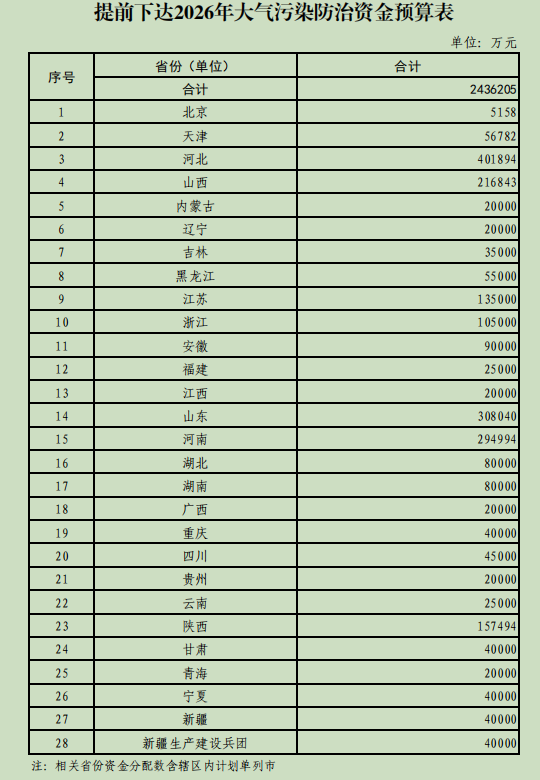 提前下达2026年大气污染防治资金预算表

单位：万元

| 序号 | 省份（单位） | 合计 |
|---|---|---|
| | 合计 | 2436205 |
| 1 | 北京 | 5158 |
| 2 | 天津 | 56782 |
| 3 | 河北 | 401894 |
| 4 | 山西 | 216843 |
| 5 | 内蒙古 | 20000 |
| 6 | 辽宁 | 20000 |
| 7 | 吉林 | 35000 |
| 8 | 黑龙江 | 55000 |
| 9 | 江苏 | 135000 |
| 10 | 浙江 | 105000 |
| 11 | 安徽 | 90000 |
| 12 | 福建 | 25000 |
| 13 | 江西 | 20000 |
| 14 | 山东 | 308040 |
| 15 | 河南 | 294994 |
| 16 | 湖北 | 80000 |
| 17 | 湖南 | 80000 |
| 18 | 广西 | 20000 |
| 19 | 重庆 | 40000 |
| 20 | 四川 | 45000 |
| 21 | 贵州 | 20000 |
| 22 | 云南 | 25000 |
| 23 | 陕西 | 157494 |
| 24 | 甘肃 | 40000 |
| 25 | 青海 | 20000 |
| 26 | 宁夏 | 40000 |
| 27 | 新疆 | 40000 |
| 28 | 新疆生产建设兵团 | 40000 |

注：相关省份资金分配数含辖区内计划单列市